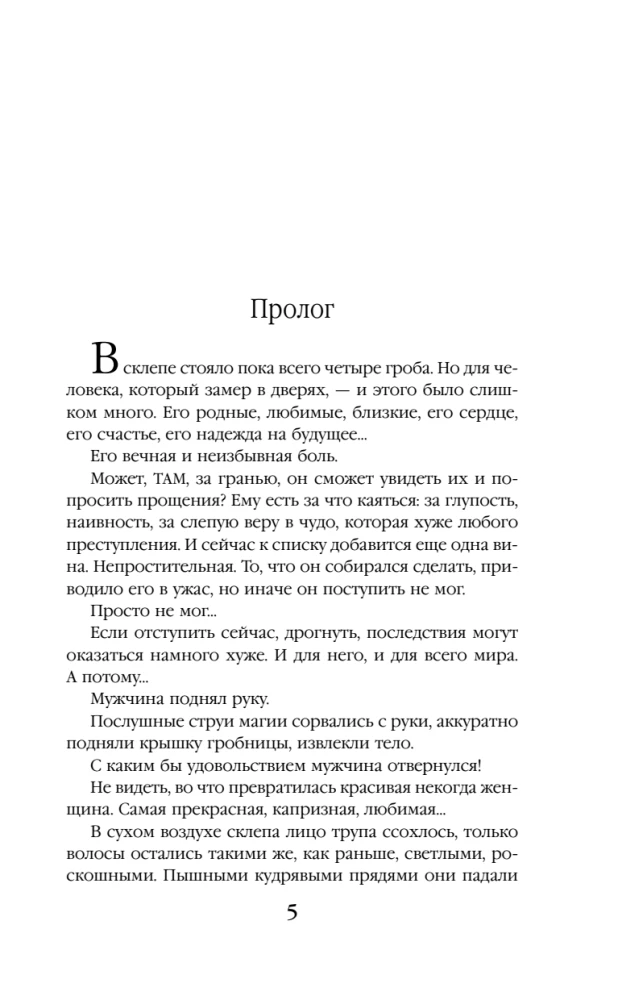 Пролог

В склепе стояло пока всего четыре гроба. Но для человека, который замер в дверях, — и этого было слишком много. Его родные, любимые, близкие, его сердце, его счастье, его надежда на будущее...

Его вечная и неизбывная боль.

Может, ТАМ, за гранью, он сможет увидеть их и попросить прощения? Ему есть за что каяться: за глупость, наивность, за слепую веру в чудо, которая хуже любого преступления. И сейчас к списку добавится еще одна вина. Непростительная. То, что он собирался сделать, приводило его в ужас, но иначе он поступить не мог.

Просто не мог...

Если отступить сейчас, дрогнуть, последствия могут оказаться намного хуже. И для него, и для всего мира. А потому...

Мужчина поднял руку.

Послушные струи магии сорвались с руки, аккуратно подняли крышку гробницы, извлекли тело.

С каким бы удовольствием мужчина отвернулся!

Не видеть, во что превратилась красивая некогда женщина. Самая прекрасная, капризная, любимая...

В сухом воздухе склепа лицо трупа ссохлось, только волосы остались такими же, как раньше, светлыми, роскошными. Пышными кудрявыми прядями они падали

5